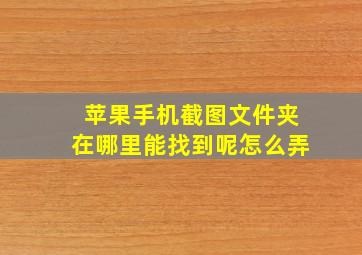 苹果手机截图文件夹
在哪里能找到呢怎么弄